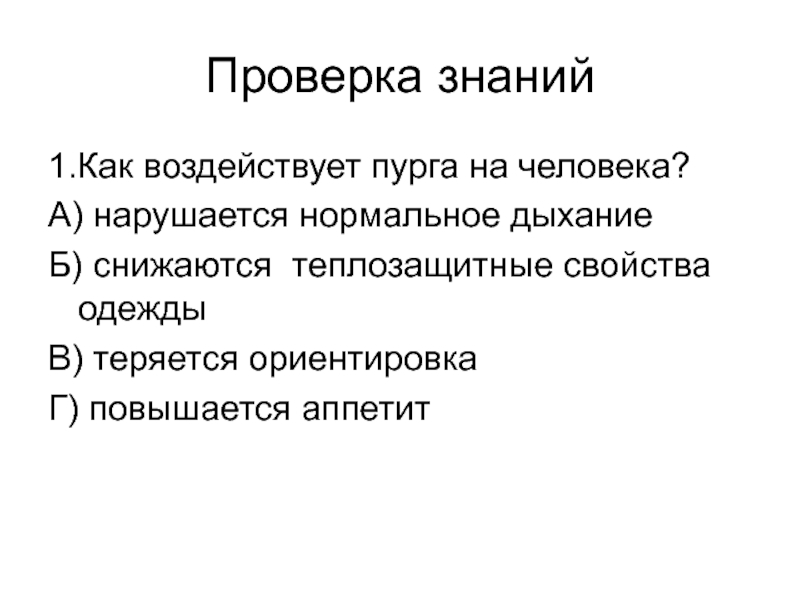 Проверка знаний

1.Как воздействует пурга на человека?

А) нарушается нормальное дыхание

Б) снижаются теплозащитные свойства одежды

В) теряется ориентировка

Г) повышается аппетит